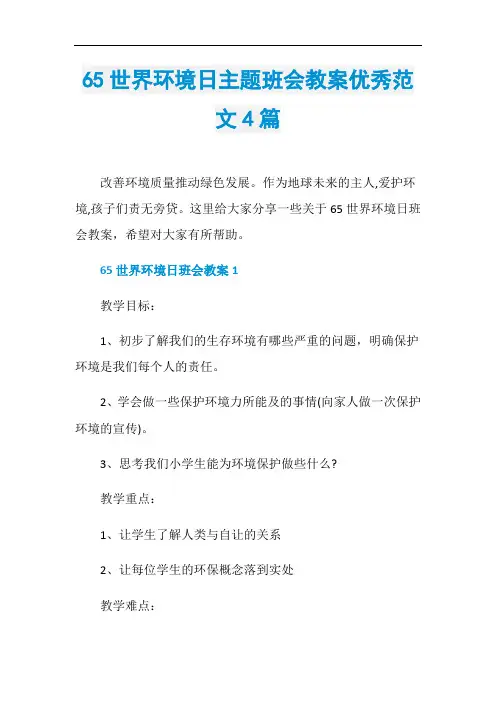 65 世界环境日主题班会教案优秀范文 4 篇

改善环境质量推动绿色发展。作为地球未来的主人,爱护环境,孩子们责无旁贷。这里给大家分享一些关于 65 世界环境日班会教案，希望对大家有所帮助。

65 世界环境日班会教案 1

教学目标：

1、初步了解我们的生存环境有哪些严重的问题，明确保护环境是我们每个人的责任。

2、学会做一些保护环境力所能及的事情(向家人做一次保护环境的宣传)。

3、思考我们小学生能为环境保护做些什么?

教学重点：

1、让学生了解人类与自让的关系

2、让每位学生的环保概念落到实处

教学难点：